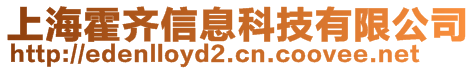 上海霍齐信息科技有限公司
http://edenlloyd2.cn.coovee.net